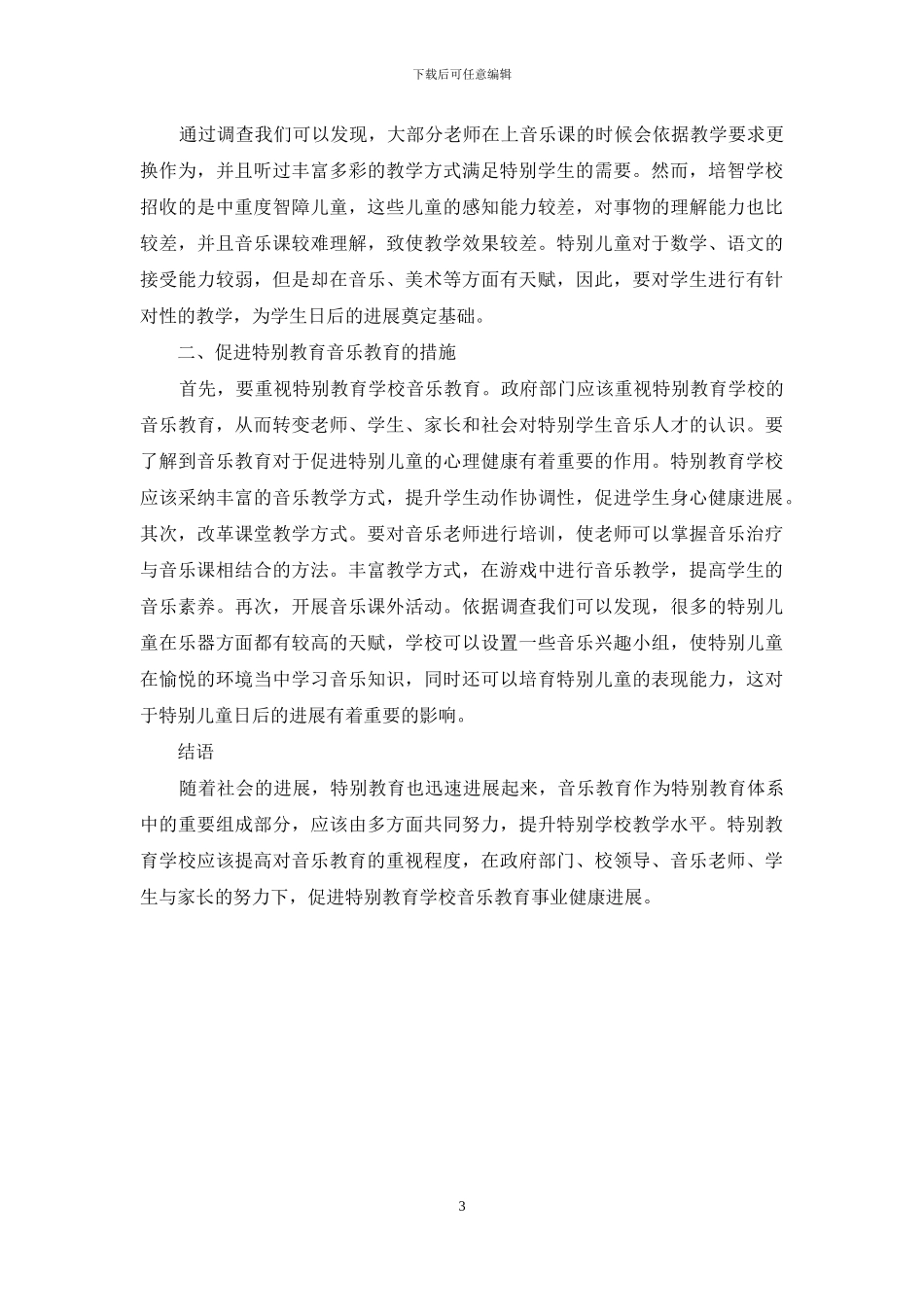 下载后可任意编辑

通过调查我们可以发现，大部分老师在上音乐课的时候会依据教学要求更换作为，并且听过丰富多彩的教学方式满足特别学生的需要。然而，培智学校招收的是中重度智障儿童，这些儿童的感知能力较差，对事物的理解能力也比较差，并且音乐课较难理解，致使教学效果较差。特别儿童对于数学、语文的接受能力较弱，但是却在音乐、美术等方面有天赋，因此，要对学生进行有针对性的教学，为学生日后的进展奠定基础。

二、促进特别教育音乐教育的措施

首先，要重视特别教育学校音乐教育。政府部门应该重视特别教育学校的音乐教育，从而转变老师、学生、家长和社会对特别学生音乐人才的认识。要了解到音乐教育对于促进特别儿童的心理健康有着重要的作用。特别教育学校应该采纳丰富的音乐教学方式，提升学生动作协调性，促进学生身心健康进展。其次，改革课堂教学方式。要对音乐老师进行培训，使老师可以掌握音乐治疗与音乐课相结合的方法。丰富教学方式，在游戏中进行音乐教学，提高学生的音乐素养。再次，开展音乐课外活动。依据调查我们可以发现，很多的特别儿童在乐器方面都有较高的天赋，学校可以设置一些音乐兴趣小组，使特别儿童在愉悦的环境当中学习音乐知识，同时还可以培育特别儿童的表现能力，这对于特别儿童日后的进展有着重要的影响。

结语

随着社会的进展，特别教育也迅速进展起来，音乐教育作为特别教育体系中的重要组成部分，应该由多方面共同努力，提升特别学校教学水平。特别教育学校应该提高对音乐教育的重视程度，在政府部门、校领导、音乐老师、学生与家长的努力下，促进特别教育学校音乐教育事业健康进展。

3